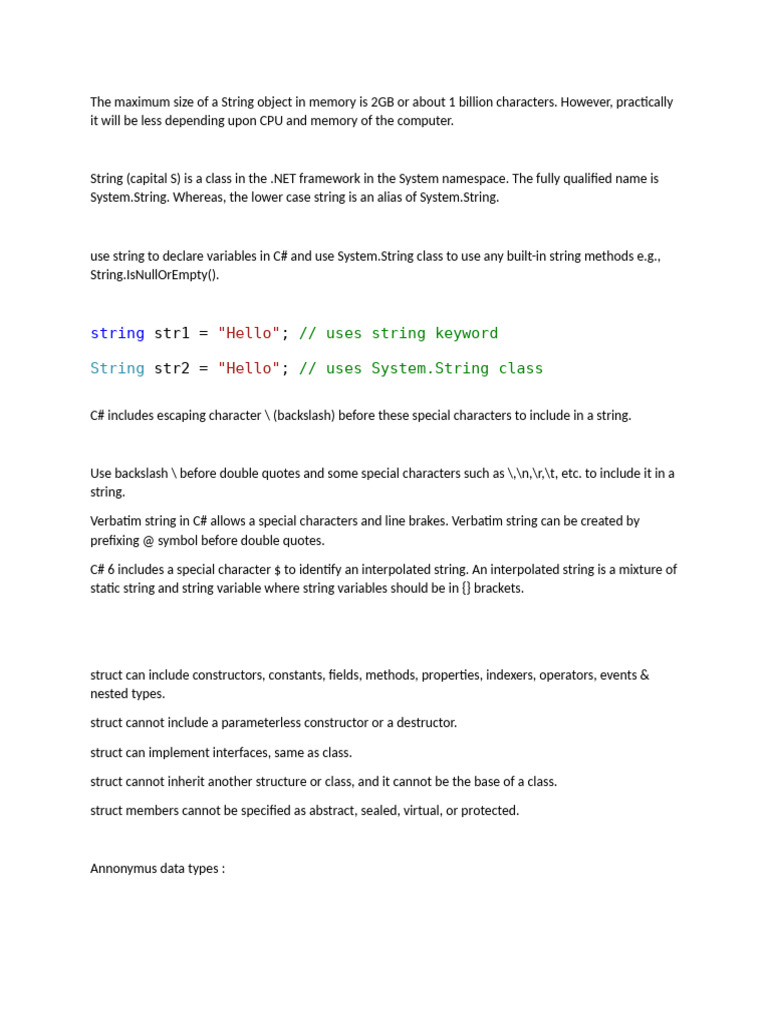 The maximum size of a String object in memory is 2GB or about 1 billion characters. However, practically it will be less depending upon CPU and memory of the computer.

String (capital S) is a class in the .NET framework in the System namespace. The fully qualified name is System.String. Whereas, the lower case string is an alias of System.String.

use string to declare variables in C# and use System.String class to use any built-in string methods e.g., String.IsNullOrEmpty().

string str1 = "Hello"; // uses string keyword

String str2 = "Hello"; // uses System.String class

C# includes escaping character \ (backslash) before these special characters to include in a string.

Use backslash \ before double quotes and some special characters such as \,\n,\r,\t, etc. to include it in a string.

Verbatim string in C# allows a special characters and line brakes. Verbatim string can be created by prefixing @ symbol before double quotes.

C# 6 includes a special character $ to identify an interpolated string. An interpolated string is a mixture of static string and string variable where string variables should be in {} brackets.

struct can include constructors, constants, fields, methods, properties, indexers, operators, events & nested types.

struct cannot include a parameterless constructor or a destructor.

struct can implement interfaces, same as class.

struct cannot inherit another structure or class, and it cannot be the base of a class.

struct members cannot be specified as abstract, sealed, virtual, or protected.

Annonymus data types :